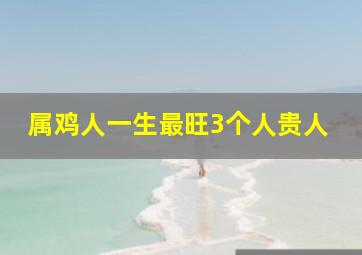 属鸡人一生最旺3个人贵人